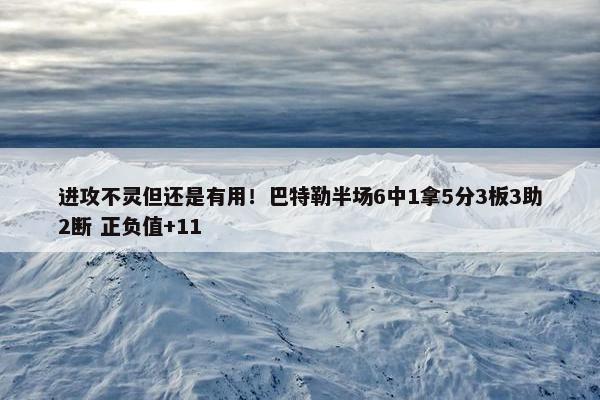 进攻不灵但还是有用！巴特勒半场6中1拿5分3板3助2断 正负值+11